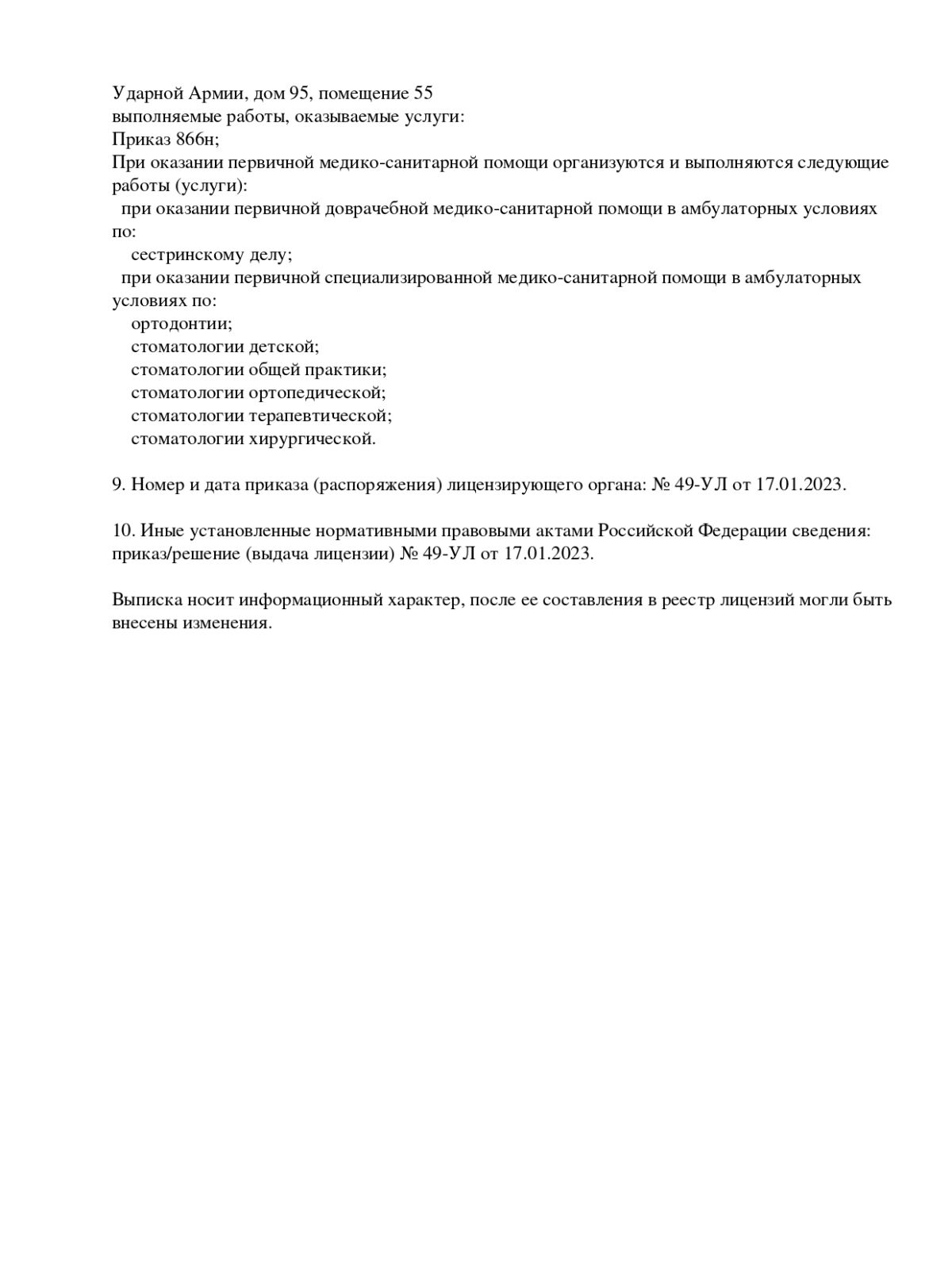 Ударной Армии, дом 95, помещение 55
выполняемые работы, оказываемые услуги:
Приказ 866н;
При оказании первичной медико-санитарной помощи организуются и выполняются следующие работы (услуги):
при оказании первичной доврачебной медико-санитарной помощи в амбулаторных условиях по:
сестринскому делу;
при оказании первичной специализированной медико-санитарной помощи в амбулаторных условиях по:
ортодонтии;
стоматологии детской;
стоматологии общей практики;
стоматологии ортопедической;
стоматологии терапевтической;
стоматологии хирургической.

9. Номер и дата приказа (распоряжения) лицензирующего органа: № 49-УЛ от 17.01.2023.

10. Иные установленные нормативными правовыми актами Российской Федерации сведения: приказ/решение (выдача лицензии) № 49-УЛ от 17.01.2023.

Выписка носит информационный характер, после ее составления в реестр лицензий могли быть внесены изменения.